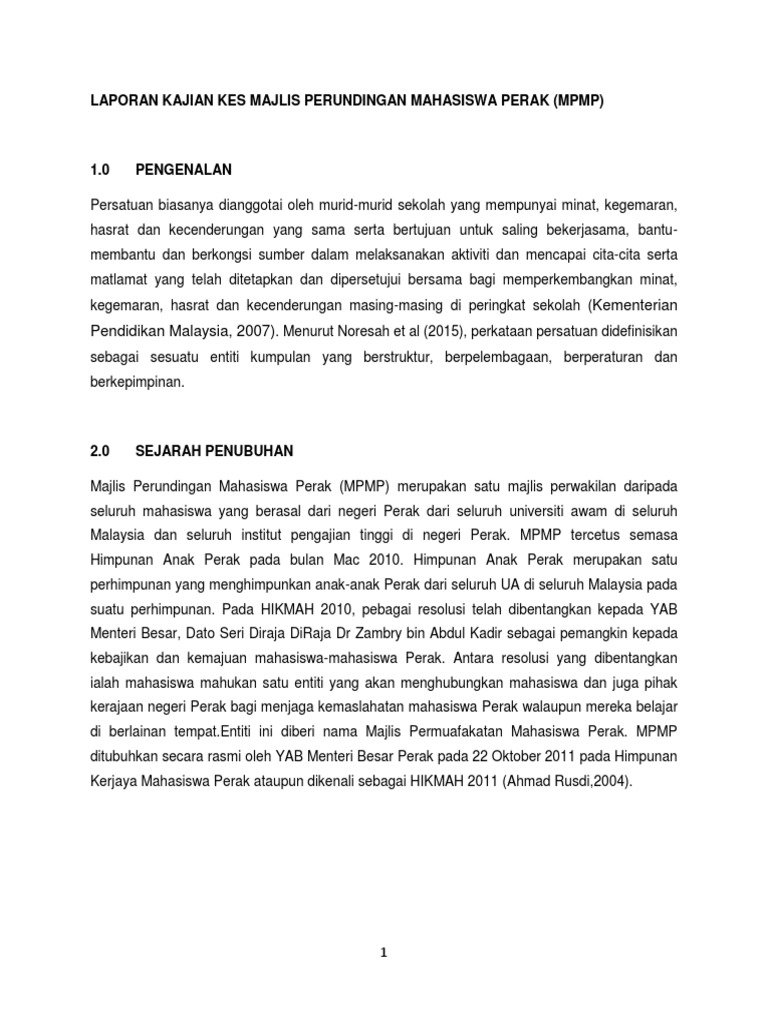 LAPORAN KAJIAN KES MAJLIS PERUNDINGAN MAHASISWA PERAK (MPMP)

1.0 PENGENALAN

Persatuan biasanya dianggotai oleh murid-murid sekolah yang mempunyai minat, kegemaran, hasrat dan kecenderungan yang sama serta bertujuan untuk saling bekerjasama, bantu-membantu dan berkongsi sumber dalam melaksanakan aktiviti dan mencapai cita-cita serta matlamat yang telah ditetapkan dan dipersetujui bersama bagi memperkembangkan minat, kegemaran, hasrat dan kecenderungan masing-masing di peringkat sekolah (Kementerian Pendidikan Malaysia, 2007). Menurut Noresah et al (2015), perkataan persatuan didefinisikan sebagai sesuatu entiti kumpulan yang berstruktur, berpelembagaan, berperaturan dan berkepimpinan.

2.0 SEJARAH PENUBUHAN

Majlis Perundingan Mahasiswa Perak (MPMP) merupakan satu majlis perwakilan daripada seluruh mahasiswa yang berasal dari negeri Perak dari seluruh universiti awam di seluruh Malaysia dan seluruh institut pengajian tinggi di negeri Perak. MPMP tercetus semasa Himpunan Anak Perak pada bulan Mac 2010. Himpunan Anak Perak merupakan satu perhimpunan yang menghimpunkan anak-anak Perak dari seluruh UA di seluruh Malaysia pada suatu perhimpunan. Pada HIKMAH 2010, pebagai resolusi telah dibentangkan kepada YAB Menteri Besar, Dato Seri Diraja DiRaja Dr Zambry bin Abdul Kadir sebagai pemangkin kepada kebajikan dan kemajuan mahasiswa-mahasiswa Perak. Antara resolusi yang dibentangkan ialah mahasiswa mahukan satu entiti yang akan menghubungkan mahasiswa dan juga pihak kerajaan negeri Perak bagi menjaga kemaslahatan mahasiswa Perak walaupun mereka belajar di berlainan tempat.Entiti ini diberi nama Majlis Permuafakatan Mahasiswa Perak. MPMP ditubuhkan secara rasmi oleh YAB Menteri Besar Perak pada 22 Oktober 2011 pada Himpunan Kerjaya Mahasiswa Perak ataupun dikenali sebagai HIKMAH 2011 (Ahmad Rusdi,2004).

1